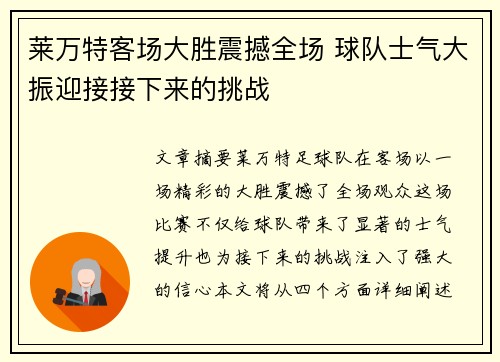 莱万特客场大胜震撼全场 球队士气大振迎接接下来的挑战

文章摘要莱万特足球队在客场以一场精彩的大胜震撼了全场观众这场比赛不仅给球队带来了显著的士气提升也为接下来的挑战注入了强大的信心本文将从四个方面详细阐述